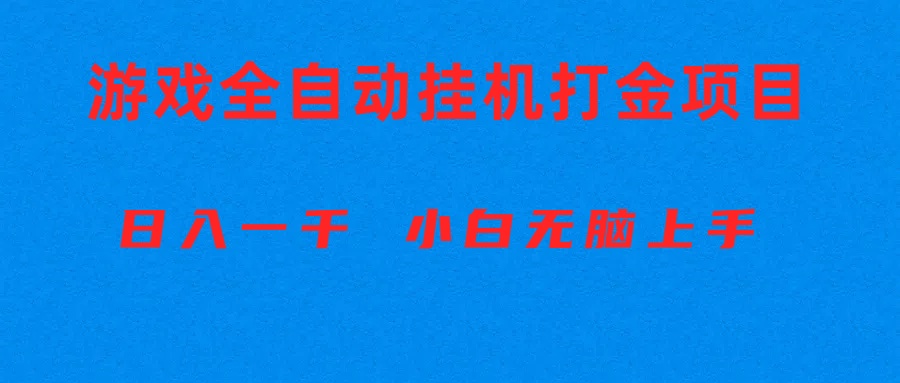 游戏全自动挂机打金项目

日入一千　小白无脑上手